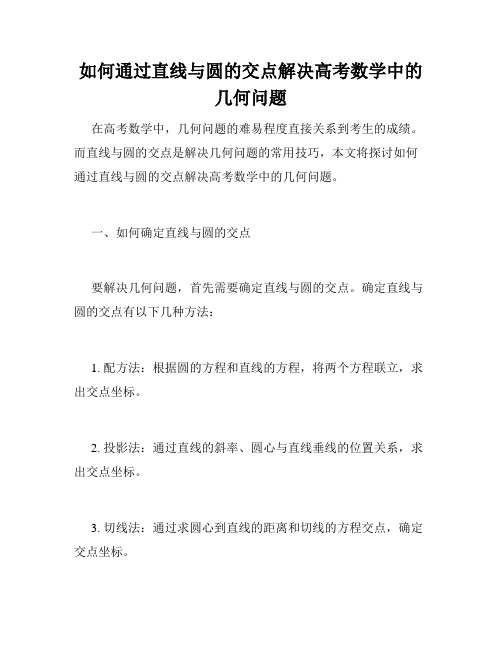 如何通过直线与圆的交点解决高考数学中的几何问题

在高考数学中，几何问题的难易程度直接关系到考生的成绩。而直线与圆的交点是解决几何问题的常用技巧，本文将探讨如何通过直线与圆的交点解决高考数学中的几何问题。

一、如何确定直线与圆的交点

要解决几何问题，首先需要确定直线与圆的交点。确定直线与圆的交点有以下几种方法：

1. 配方法：根据圆的方程和直线的方程，将两个方程联立，求出交点坐标。

2. 投影法：通过直线的斜率、圆心与直线垂线的位置关系，求出交点坐标。

3. 切线法：通过求圆心到直线的距离和切线的方程交点，确定交点坐标。